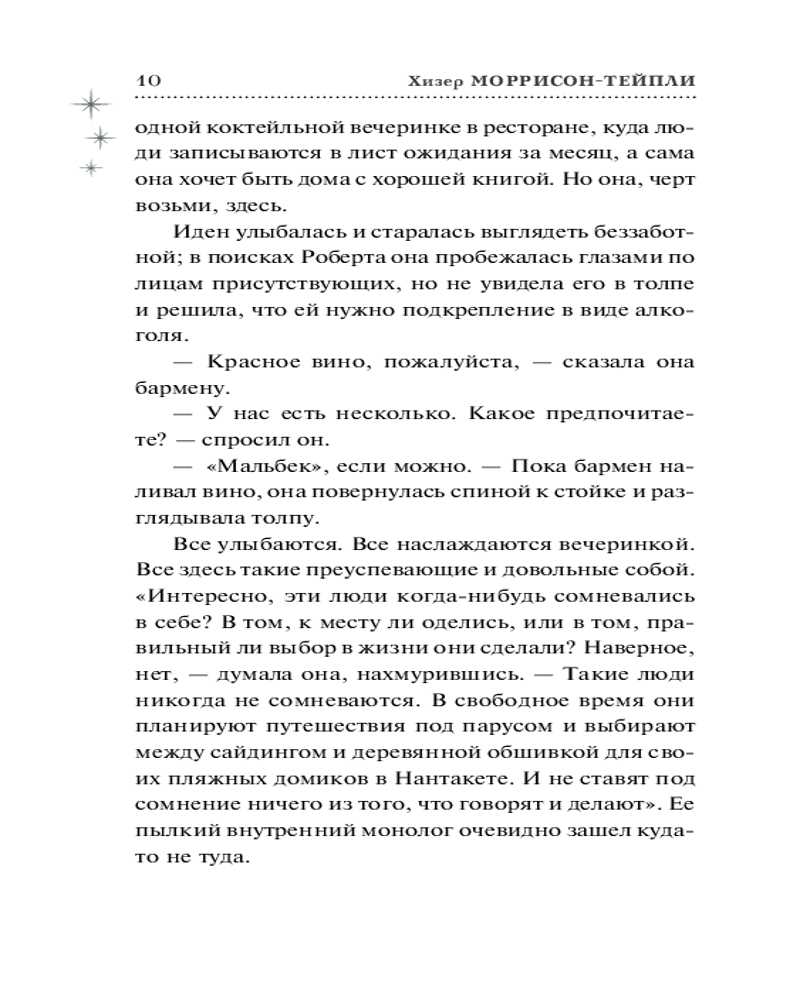 10 Хизер МОРРИСОН-ТЕЙПЛИ

одной коктейльной вечеринке в ресторане, куда люди записываются в лист ожидания за месяц, а сама она хочет быть дома с хорошей книгой. Но она, черт возьми, здесь.

Иден улыбалась и старалась выглядеть беззаботной; в поисках Роберта она пробежалась глазами по лицам присутствующих, но не увидела его в толпе и решила, что ей нужно подкрепление в виде алкоголя.

— Красное вино, пожалуйста, — сказала она бармену.

— У нас есть несколько. Какое предпочитаете? — спросил он.

— «Мальбек», если можно. — Пока бармен наливал вино, она повернулась спиной к стойке и разглядывала толпу.

Все улыбаются. Все наслаждаются вечеринкой. Все здесь такие преуспевающие и довольные собой. «Интересно, эти люди когда-нибудь сомневались в себе? В том, к месту ли оделись, или в том, правильный ли выбор в жизни они сделали? Наверное, нет, — думала она, нахмурившись. — Такие люди никогда не сомневаются. В свободное время они планируют путешествия под парусом и выбирают между сайдингом и деревянной обшивкой для своих пляжных домиков в Нантакете. И не ставят под сомнение ничего из того, что говорят и делают». Ее пылкий внутренний монолог очевидно зашел куда-то не туда.